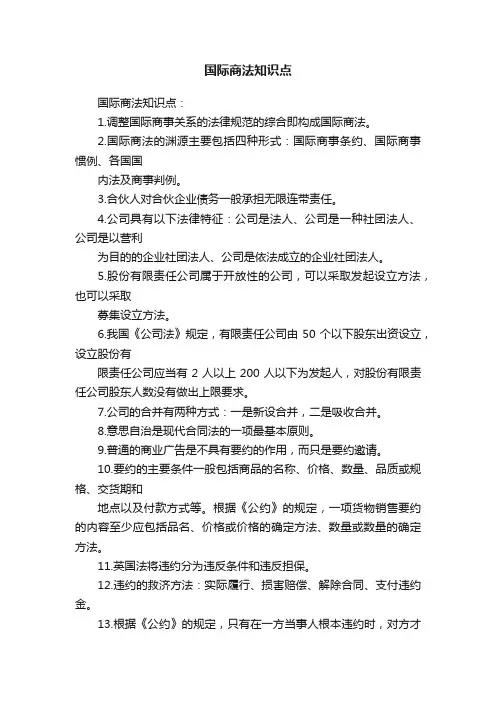 国际商法知识点

国际商法知识点：

1.调整国际商事关系的法律规范的综合即构成国际商法。

2.国际商法的渊源主要包括四种形式：国际商事条约、国际商事惯例、各国国

内法及商事判例。

3.合伙人对合伙企业债务一般承担无限连带责任。

4.公司具有以下法律特征：公司是法人、公司是一种社团法人、公司是以营利

为目的的企业社团法人、公司是依法成立的企业社团法人。

5.股份有限责任公司属于开放性的公司，可以采取发起设立方法，也可以采取

募集设立方法。

6.我国《公司法》规定，有限责任公司由 50 个以下股东出资设立，设立股份有

限责任公司应当有 2 人以上 200 人以下为发起人，对股份有限责任公司股东人数没有做出上限要求。

7.公司的合并有两种方式：一是新设合并，二是吸收合并。

8.意思自治是现代合同法的一项最基本原则。

9.普通的商业广告是不具有要约的作用，而只是要约邀请。

10.要约的主要条件一般包括商品的名称、价格、数量、品质或规格、交货期和

地点以及付款方式等。根据《公约》的规定，一项货物销售要约的内容至少应包括品名、价格或价格的确定方法、数量或数量的确定方法。

11.英国法将违约分为违反条件和违反担保。

12.违约的救济方法：实际履行、损害赔偿、解除合同、支付违约金。

13.根据《公约》的规定，只有在一方当事人根本违约时，对方才